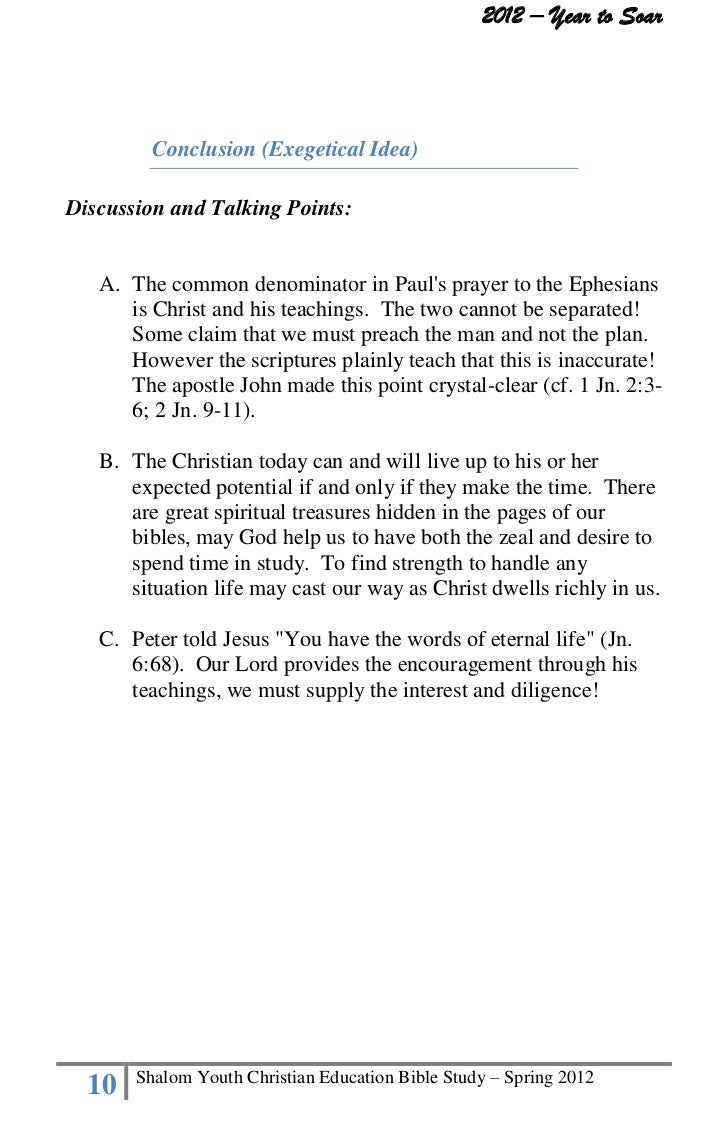 2012 – Year to Soar

Conclusion (Exegetical Idea)

Discussion and Talking Points:

A. The common denominator in Paul's prayer to the Ephesians is Christ and his teachings. The two cannot be separated! Some claim that we must preach the man and not the plan. However the scriptures plainly teach that this is inaccurate! The apostle John made this point crystal-clear (cf. 1 Jn. 2:3-6; 2 Jn. 9-11).

B. The Christian today can and will live up to his or her expected potential if and only if they make the time. There are great spiritual treasures hidden in the pages of our bibles, may God help us to have both the zeal and desire to spend time in study. To find strength to handle any situation life may cast our way as Christ dwells richly in us.

C. Peter told Jesus "You have the words of eternal life" (Jn. 6:68). Our Lord provides the encouragement through his teachings, we must supply the interest and diligence!

10 Shalom Youth Christian Education Bible Study – Spring 2012